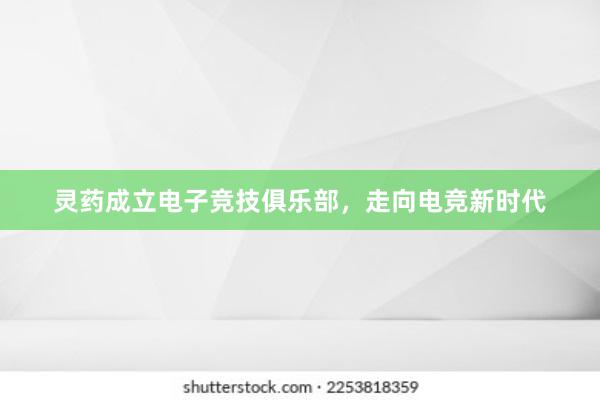 灵药成立电子竞技俱乐部，走向电竞新时代

shutterstock.com · 2253818359